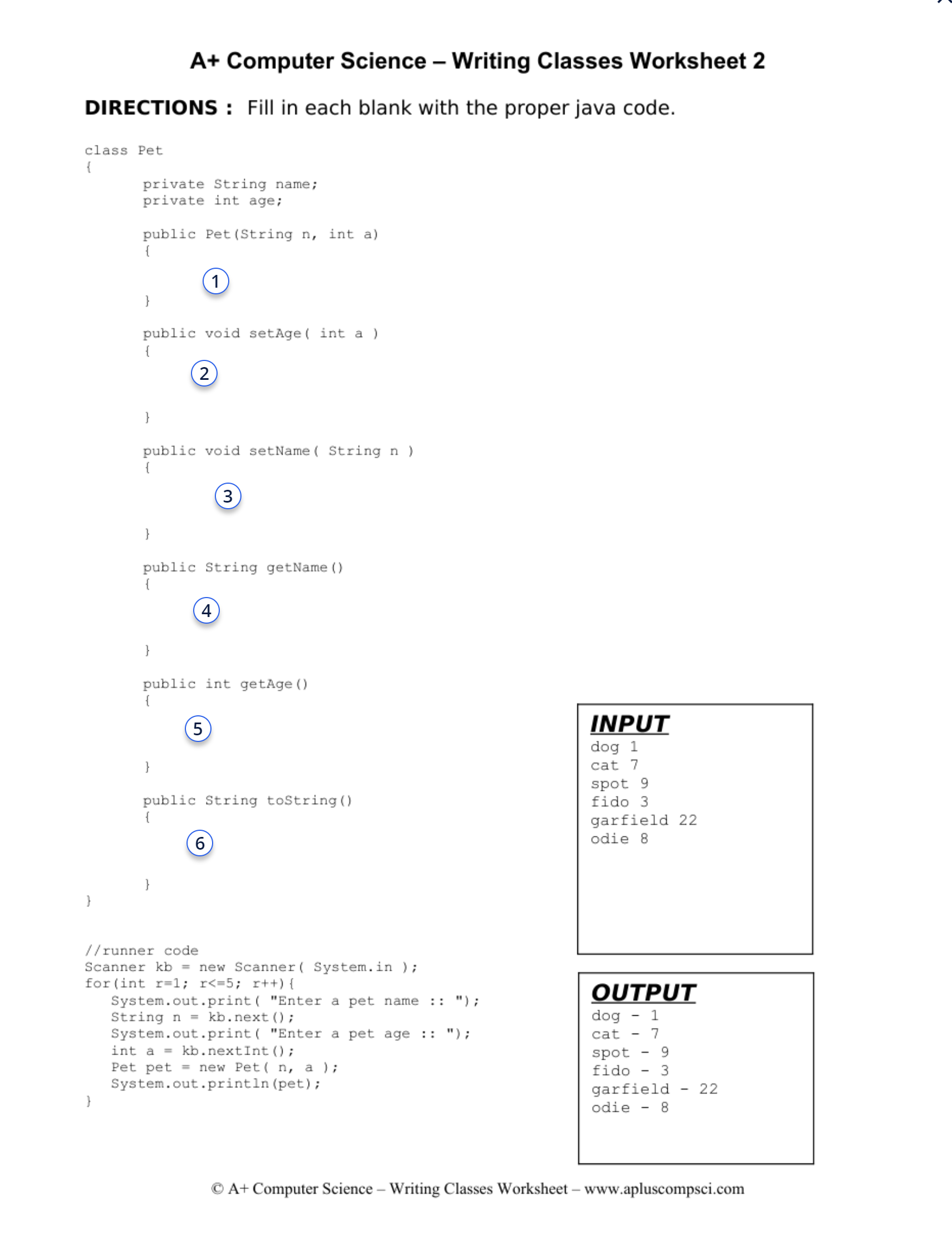 A+ Computer Science – Writing Classes Worksheet 2

DIRECTIONS : Fill in each blank with the proper java code.

class Pet
{
private String name;
private int age;

public Pet(String n, int a)
{
1
}

public void setAge( int a )
{
2
}

public void setName( String n )
{
3
}

public String getName()
{
4
}

public int getAge()
{
5
}

public String toString()
{
6
}
}

//runner code
Scanner kb = new Scanner( System.in );
for(int r=1; r<=5; r++){
System.out.print( "Enter a pet name :: ");
String n = kb.next();
System.out.print( "Enter a pet age :: ");
int a = kb.nextInt();
Pet pet = new Pet( n, a );
System.out.println(pet);
}

INPUT
dog 1
cat 7
spot 9
fido 3
garfield 22
odie 8

OUTPUT
dog - 1
cat - 7
spot - 9
fido - 3
garfield - 22
odie - 8

© A+ Computer Science – Writing Classes Worksheet – www.apluscompsci.com